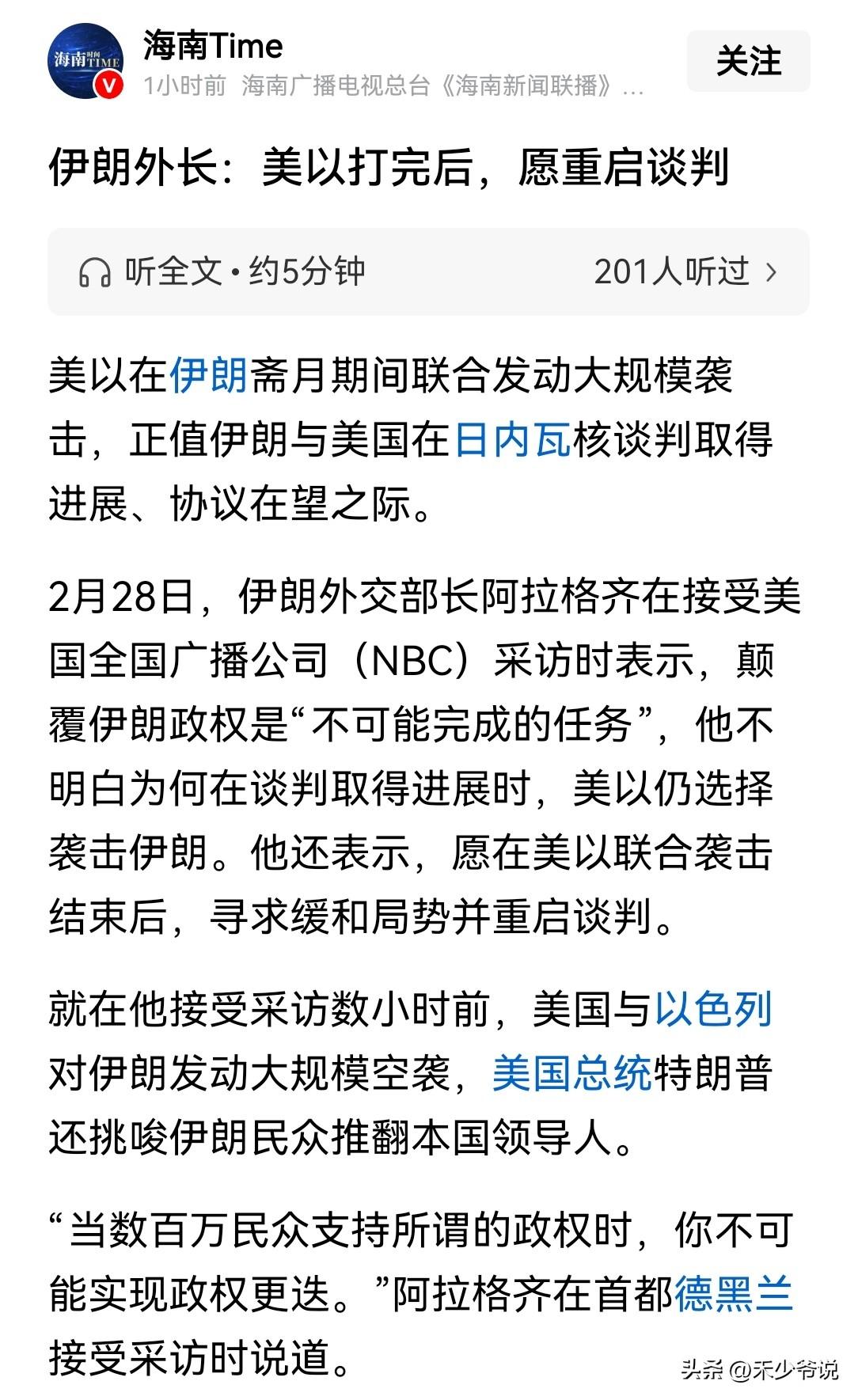 海南时间TIME

海南Time
1小时前 海南广播电视总台《海南新闻联播》...

关注

伊朗外长：美以打完后，愿重启谈判

听全文 · 约5分钟 201人听过 ›

美以在伊朗斋月期间联合发动大规模袭击，正值伊朗与美国在日内瓦核谈判取得进展、协议在望之际。

2月28日，伊朗外交部长阿拉格齐在接受美国全国广播公司（NBC）采访时表示，颠覆伊朗政权是“不可能完成的任务”，他不明白为何在谈判取得进展时，美以仍选择袭击伊朗。他还表示，愿在美以联合袭击结束后，寻求缓和局势并重启谈判。

就在他接受采访数小时前，美国与以色列对伊朗发动大规模空袭，美国总统特朗普还挑唆伊朗民众推翻本国领导人。

“当数百万民众支持所谓的政权时，你不可能实现政权更迭。”阿拉格齐在首都德黑兰接受采访时说道。

头条 @禾少爷说